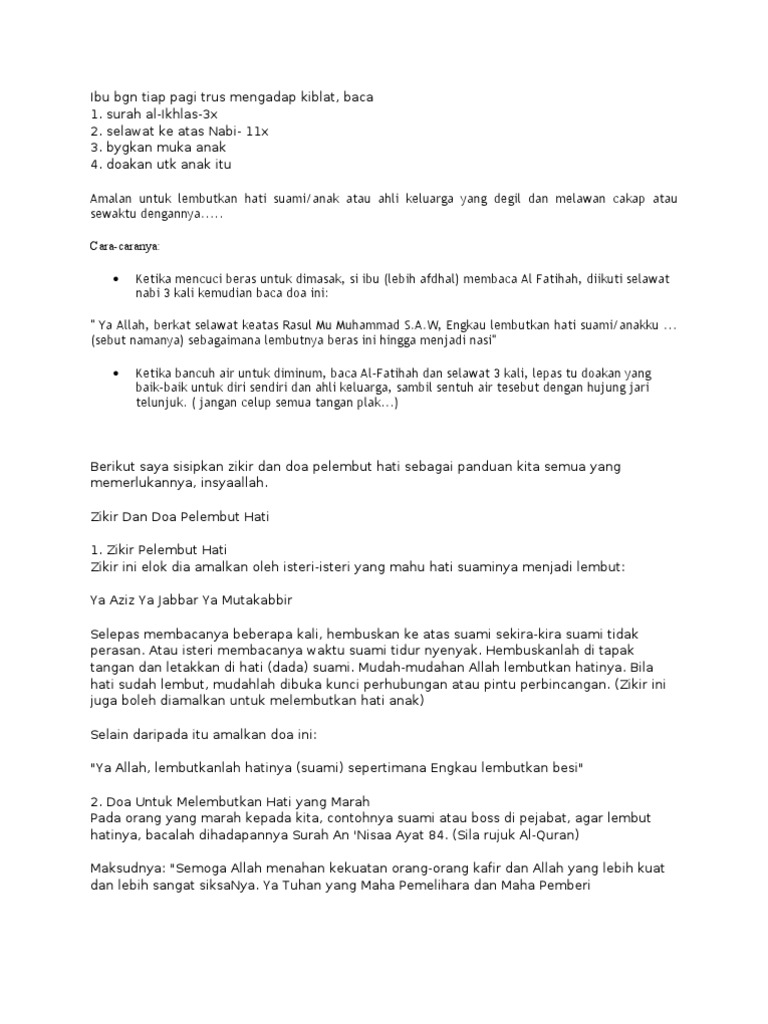 Ibu bgn tiap pagi trus mengadap kiblat, baca
1. surah al-Ikhlas-3x
2. selawat ke atas Nabi- 11x
3. bygkan muka anak
4. doakan utk anak itu

Amalan untuk lembutkan hati suami/anak atau ahli keluarga yang degil dan melawan cakap atau sewaktu dengannya.....

Cara-caranya:

• Ketika mencuci beras untuk dimasak, si ibu (lebih afdhal) membaca Al Fatihah, diikuti selawat nabi 3 kali kemudian baca doa ini:

" Ya Allah, berkat selawat keatas Rasul Mu Muhammad S.A.W, Engkau lembutkan hati suami/anakku ... (sebut namanya) sebagaimana lembutnya beras ini hingga menjadi nasi"

• Ketika bancuh air untuk diminum, baca Al-Fatihah dan selawat 3 kali, lepas tu doakan yang baik-baik untuk diri sendiri dan ahli keluarga, sambil sentuh air tesebut dengan hujung jari telunjuk. ( jangan celup semua tangan plak...)

Berikut saya sisipkan zikir dan doa pelembut hati sebagai panduan kita semua yang memerlukannya, insyaallah.

Zikir Dan Doa Pelembut Hati

1. Zikir Pelembut Hati
Zikir ini elok dia amalkan oleh isteri-isteri yang mahu hati suaminya menjadi lembut:

Ya Aziz Ya Jabbar Ya Mutakabbir

Selepas membacanya beberapa kali, hembuskan ke atas suami sekira-kira suami tidak perasan. Atau isteri membacanya waktu suami tidur nyenyak. Hembuskanlah di tapak tangan dan letakkan di hati (dada) suami. Mudah-mudahan Allah lembutkan hatinya. Bila hati sudah lembut, mudahlah dibuka kunci perhubungan atau pintu perbincangan. (Zikir ini juga boleh diamalkan untuk melembutkan hati anak)

Selain daripada itu amalkan doa ini:

"Ya Allah, lembutkanlah hatinya (suami) sepertimana Engkau lembutkan besi"

2. Doa Untuk Melembutkan Hati yang Marah
Pada orang yang marah kepada kita, contohnya suami atau boss di pejabat, agar lembut hatinya, bacalah dihadapannya Surah An 'Nisaa Ayat 84. (Sila rujuk Al-Quran)

Maksudnya: "Semoga Allah menahan kekuatan orang-orang kafir dan Allah yang lebih kuat dan lebih sangat siksaNya. Ya Tuhan yang Maha Pemelihara dan Maha Pemberi